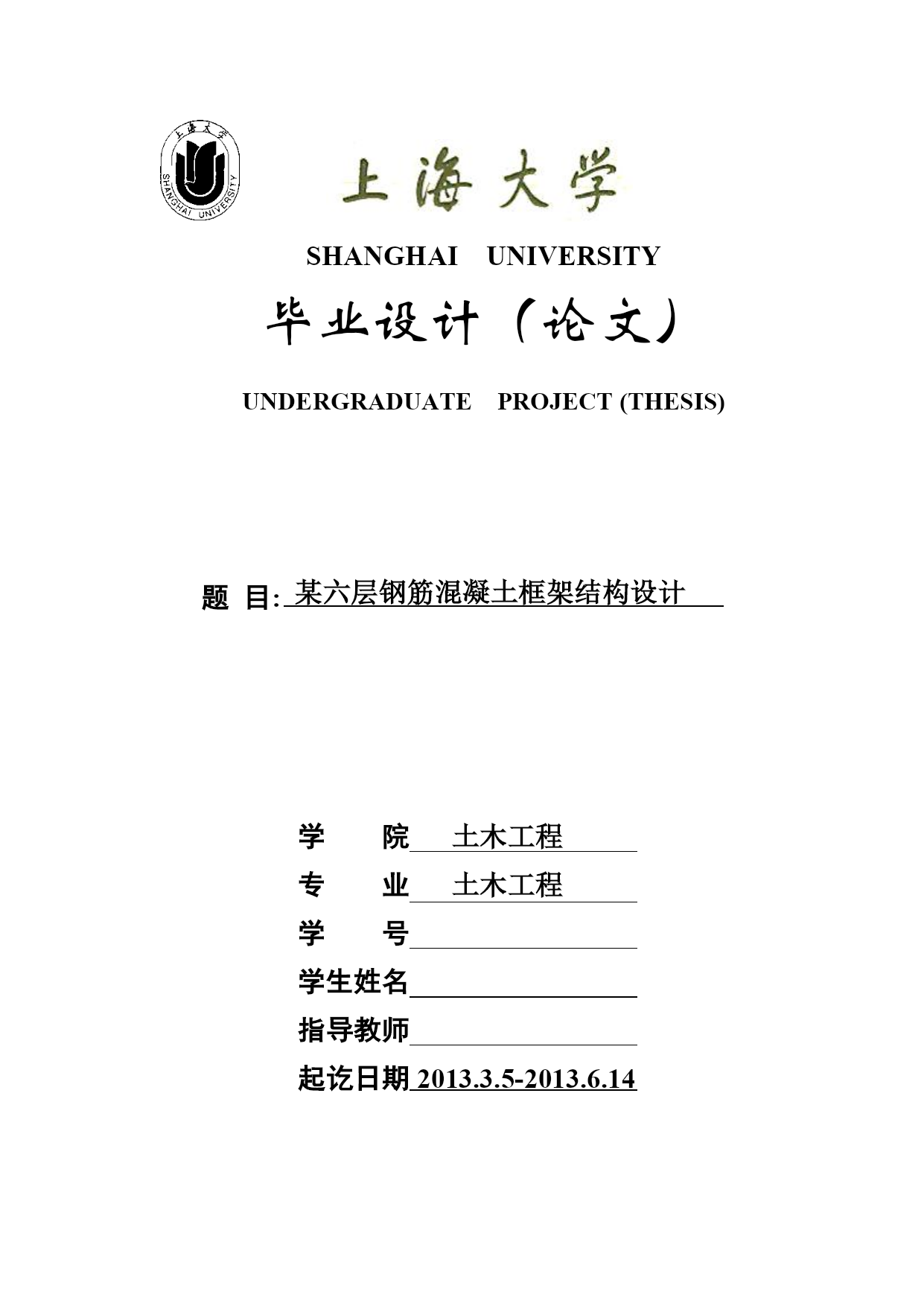 上海大学
SHANGHAI UNIVERSITY

上海大学

SHANGHAI UNIVERSITY

毕业设计（论文）

UNDERGRADUATE PROJECT (THESIS)

题 目: 某六层钢筋混凝土框架结构设计

学 院 土木工程

专 业 土木工程

学 号

学生姓名

指导教师

起讫日期 2013.3.5-2013.6.14